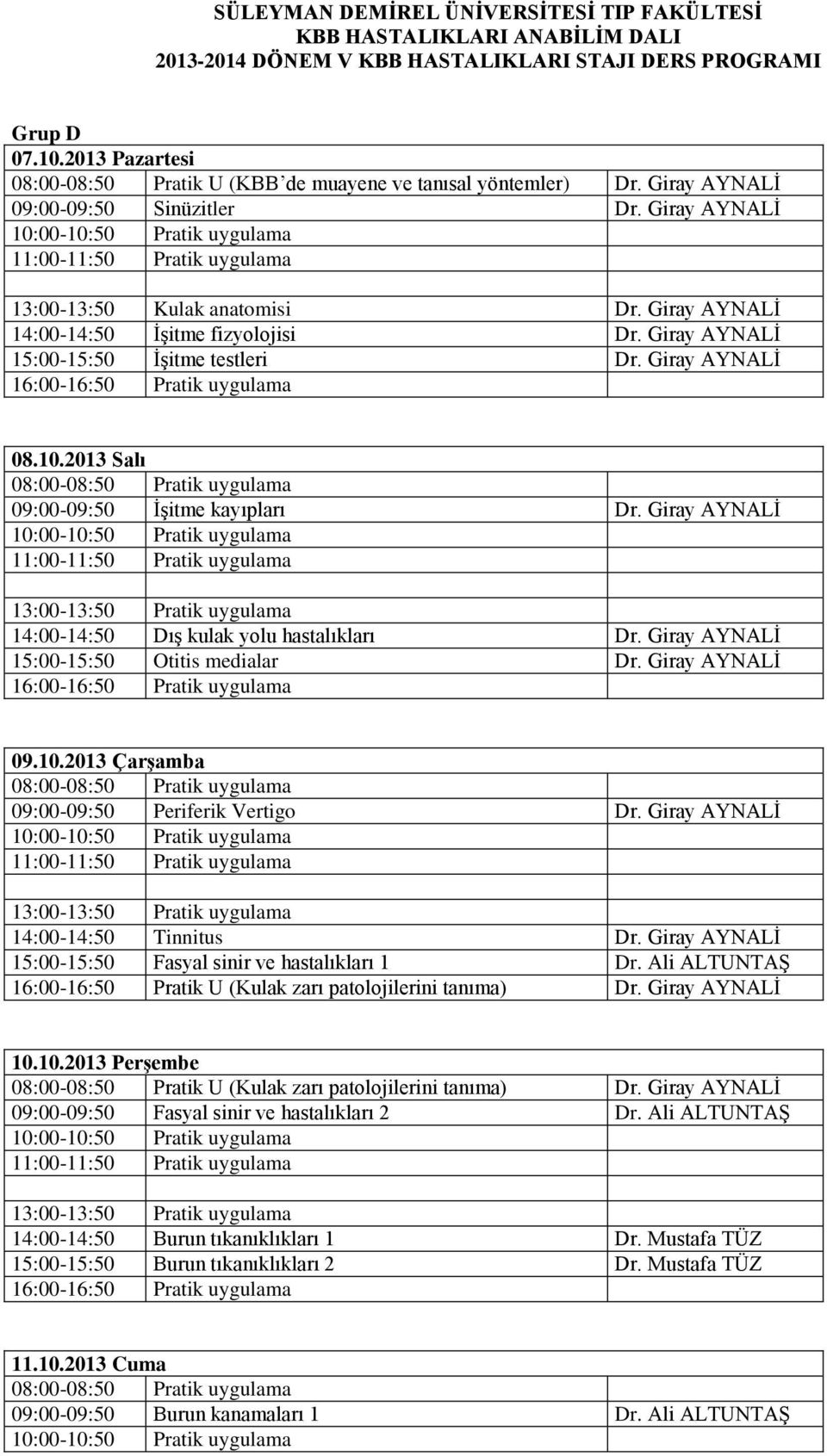 SÜLEYMAN DEMİREL ÜNİVERSİTESİ TIP FAKÜLTESİ
KBB HASTALIKLARI ANABİLİM DALI
2013-2014 DÖNEM V KBB HASTALIKLARI STAJI DERS PROGRAMI

Grup D

| 07.10.2013 Pazartesi | | |
|---|---|---|
| 08:00-08:50 | Pratik U (KBB'de muayene ve tanısal yöntemler) | Dr. Giray AYNALİ |
| 09:00-09:50 | Sinüzitler | Dr. Giray AYNALİ |
| 10:00-10:50 | Pratik uygulama | |
| 11:00-11:50 | Pratik uygulama | |
| | | |
| 13:00-13:50 | Kulak anatomisi | Dr. Giray AYNALİ |
| 14:00-14:50 | İşitme fizyolojisi | Dr. Giray AYNALİ |
| 15:00-15:50 | İşitme testleri | Dr. Giray AYNALİ |
| 16:00-16:50 | Pratik uygulama | |

| 08.10.2013 Salı | | |
|---|---|---|
| 08:00-08:50 | Pratik uygulama | |
| 09:00-09:50 | İşitme kayıpları | Dr. Giray AYNALİ |
| 10:00-10:50 | Pratik uygulama | |
| 11:00-11:50 | Pratik uygulama | |
| | | |
| 13:00-13:50 | Pratik uygulama | |
| 14:00-14:50 | Dış kulak yolu hastalıkları | Dr. Giray AYNALİ |
| 15:00-15:50 | Otitis medialar | Dr. Giray AYNALİ |
| 16:00-16:50 | Pratik uygulama | |

| 09.10.2013 Çarşamba | | |
|---|---|---|
| 08:00-08:50 | Pratik uygulama | |
| 09:00-09:50 | Periferik Vertigo | Dr. Giray AYNALİ |
| 10:00-10:50 | Pratik uygulama | |
| 11:00-11:50 | Pratik uygulama | |
| | | |
| 13:00-13:50 | Pratik uygulama | |
| 14:00-14:50 | Tinnitus | Dr. Giray AYNALİ |
| 15:00-15:50 | Fasyal sinir ve hastalıkları 1 | Dr. Ali ALTUNTAŞ |
| 16:00-16:50 | Pratik U (Kulak zarı patolojilerini tanıma) | Dr. Giray AYNALİ |

| 10.10.2013 Perşembe | | |
|---|---|---|
| 08:00-08:50 | Pratik U (Kulak zarı patolojilerini tanıma) | Dr. Giray AYNALİ |
| 09:00-09:50 | Fasyal sinir ve hastalıkları 2 | Dr. Ali ALTUNTAŞ |
| 10:00-10:50 | Pratik uygulama | |
| 11:00-11:50 | Pratik uygulama | |
| | | |
| 13:00-13:50 | Pratik uygulama | |
| 14:00-14:50 | Burun tıkanıklıkları 1 | Dr. Mustafa TÜZ |
| 15:00-15:50 | Burun tıkanıklıkları 2 | Dr. Mustafa TÜZ |
| 16:00-16:50 | Pratik uygulama | |

| 11.10.2013 Cuma | | |
|---|---|---|
| 08:00-08:50 | Pratik uygulama | |
| 09:00-09:50 | Burun kanamaları 1 | Dr. Ali ALTUNTAŞ |
| 10:00-10:50 | Pratik uygulama | |